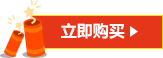 立即购买